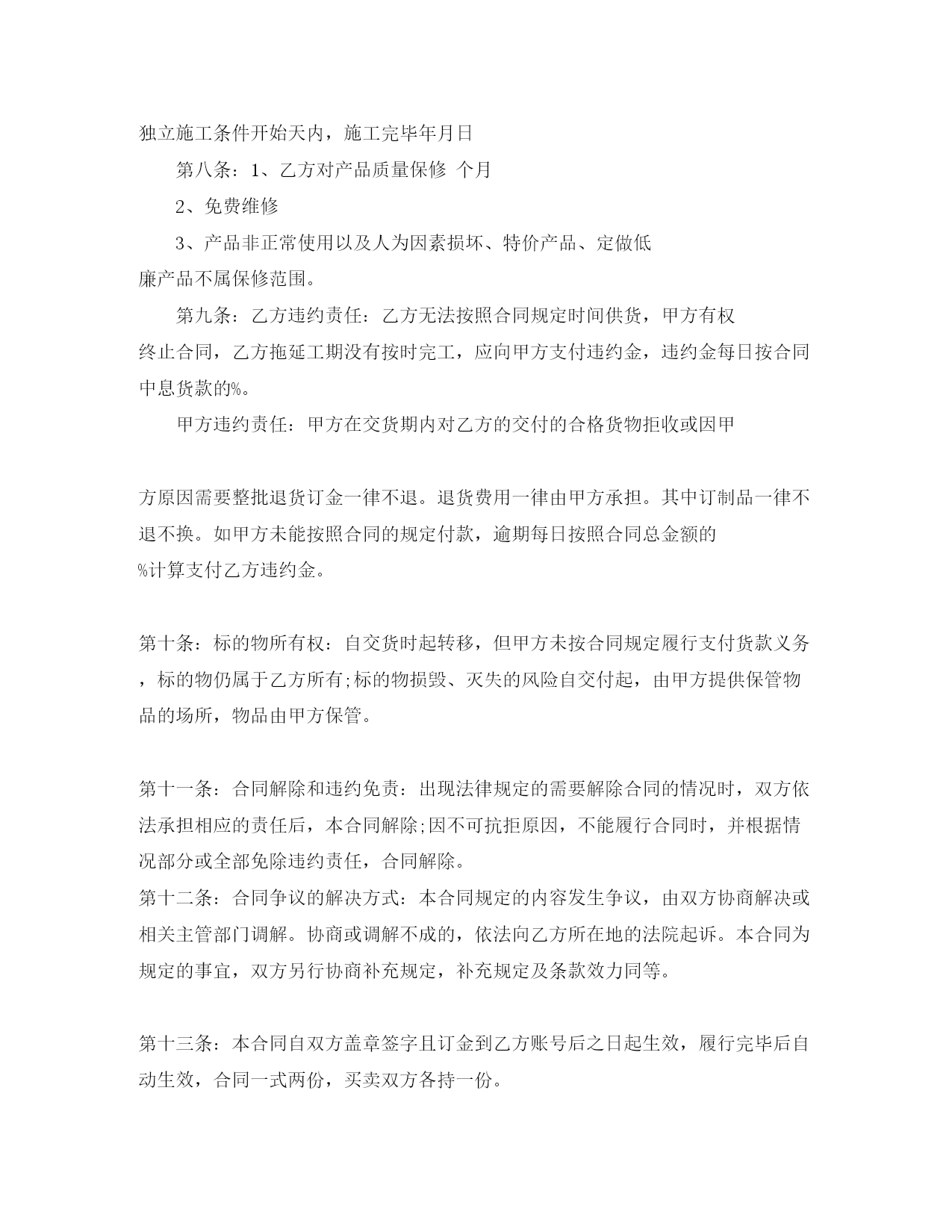 独立施工条件开始天内，施工完毕年月日

第八条：1、乙方对产品质量保修 个月

2、免费维修

3、产品非正常使用以及人为因素损坏、特价产品、定做低廉产品不属保修范围。

第九条：乙方违约责任：乙方无法按照合同规定时间供货，甲方有权终止合同，乙方拖延工期没有按时完工，应向甲方支付违约金，违约金每日按合同中息货款的%。

甲方违约责任：甲方在交货期内对乙方的交付的合格货物拒收或因甲

方原因需要整批退货订金一律不退。退货费用一律由甲方承担。其中订制品一律不退不换。如甲方未能按照合同的规定付款，逾期每日按照合同总金额的%计算支付乙方违约金。

第十条：标的物所有权：自交货时起转移，但甲方未按合同规定履行支付货款义务，标的物仍属于乙方所有;标的物损毁、灭失的风险自交付起，由甲方提供保管物品的场所，物品由甲方保管。

第十一条：合同解除和违约免责：出现法律规定的需要解除合同的情况时，双方依法承担相应的责任后，本合同解除;因不可抗拒原因，不能履行合同时，并根据情况部分或全部免除违约责任，合同解除。
第十二条：合同争议的解决方式：本合同规定的内容发生争议，由双方协商解决或相关主管部门调解。协商或调解不成的，依法向乙方所在地的法院起诉。本合同为规定的事宜，双方另行协商补充规定，补充规定及条款效力同等。

第十三条：本合同自双方盖章签字且订金到乙方账号后之日起生效，履行完毕后自动生效，合同一式两份，买卖双方各持一份。